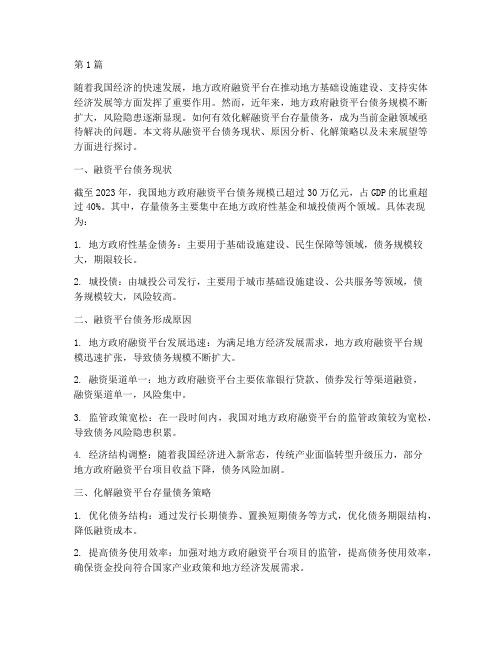 第1篇

随着我国经济的快速发展，地方政府融资平台在推动地方基础设施建设、支持实体经济发展等方面发挥了重要作用。然而，近年来，地方政府融资平台债务规模不断扩大，风险隐患逐渐显现。如何有效化解融资平台存量债务，成为当前金融领域亟待解决的问题。本文将从融资平台债务现状、原因分析、化解策略以及未来展望等方面进行探讨。

一、融资平台债务现状

截至2023年，我国地方政府融资平台债务规模已超过30万亿元，占GDP的比重超过40%。其中，存量债务主要集中在地方政府性基金和城投债两个领域。具体表现为：

1. 地方政府性基金债务：主要用于基础设施建设、民生保障等领域，债务规模较大，期限较长。

2. 城投债：由城投公司发行，主要用于城市基础设施建设、公共服务等领域，债务规模较大，风险较高。

二、融资平台债务形成原因

1. 地方政府融资平台发展迅速：为满足地方经济发展需求，地方政府融资平台规模迅速扩张，导致债务规模不断扩大。

2. 融资渠道单一：地方政府融资平台主要依靠银行贷款、债券发行等渠道融资，融资渠道单一，风险集中。

3. 监管政策宽松：在一段时间内，我国对地方政府融资平台的监管政策较为宽松，导致债务风险隐患积累。

4. 经济结构调整：随着我国经济进入新常态，传统产业面临转型升级压力，部分地方政府融资平台项目收益下降，债务风险加剧。

三、化解融资平台存量债务策略

1. 优化债务结构：通过发行长期债券、置换短期债务等方式，优化债务期限结构，降低融资成本。

2. 提高债务使用效率：加强对地方政府融资平台项目的监管，提高债务使用效率，确保资金投向符合国家产业政策和地方经济发展需求。